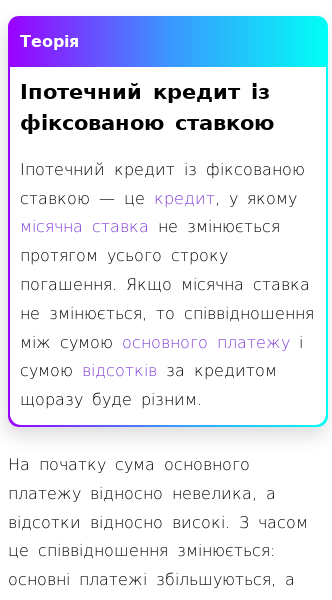 Теорія

Іпотечний кредит із фіксованою ставкою

Іпотечний кредит із фіксованою ставкою — це кредит, у якому місячна ставка не змінюється протягом усього строку погашення. Якщо місячна ставка не змінюється, то співвідношення між сумою основного платежу і сумою відсотків за кредитом щоразу буде різним.

На початку сума основного платежу відносно невелика, а відсотки відносно високі. З часом це співвідношення змінюється: основні платежі збільшуються, а